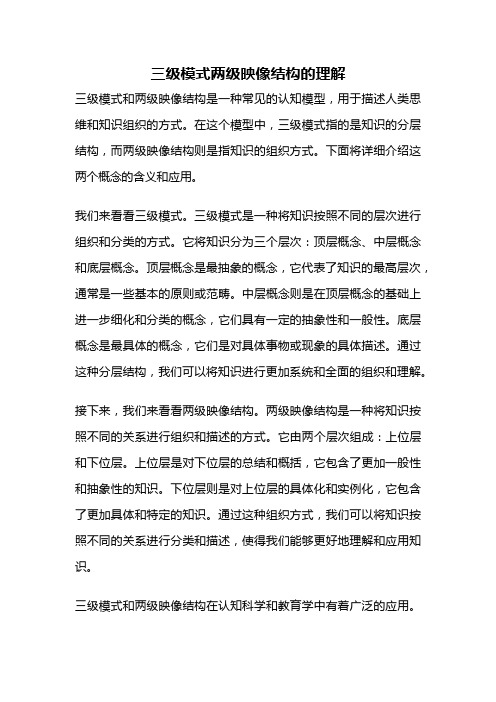 三级模式两级映像结构的理解

三级模式和两级映像结构是一种常见的认知模型，用于描述人类思维和知识组织的方式。在这个模型中，三级模式指的是知识的分层结构，而两级映像结构则是指知识的组织方式。下面将详细介绍这两个概念的含义和应用。

我们来看看三级模式。三级模式是一种将知识按照不同的层次进行组织和分类的方式。它将知识分为三个层次：顶层概念、中层概念和底层概念。顶层概念是最抽象的概念，它代表了知识的最高层次，通常是一些基本的原则或范畴。中层概念则是在顶层概念的基础上进一步细化和分类的概念，它们具有一定的抽象性和一般性。底层概念是最具体的概念，它们是对具体事物或现象的具体描述。通过这种分层结构，我们可以将知识进行更加系统和全面的组织和理解。

接下来，我们来看看两级映像结构。两级映像结构是一种将知识按照不同的关系进行组织和描述的方式。它由两个层次组成：上位层和下位层。上位层是对下位层的总结和概括，它包含了更加一般性和抽象性的知识。下位层则是对上位层的具体化和实例化，它包含了更加具体和特定的知识。通过这种组织方式，我们可以将知识按照不同的关系进行分类和描述，使得我们能够更好地理解和应用知识。

三级模式和两级映像结构在认知科学和教育学中有着广泛的应用。